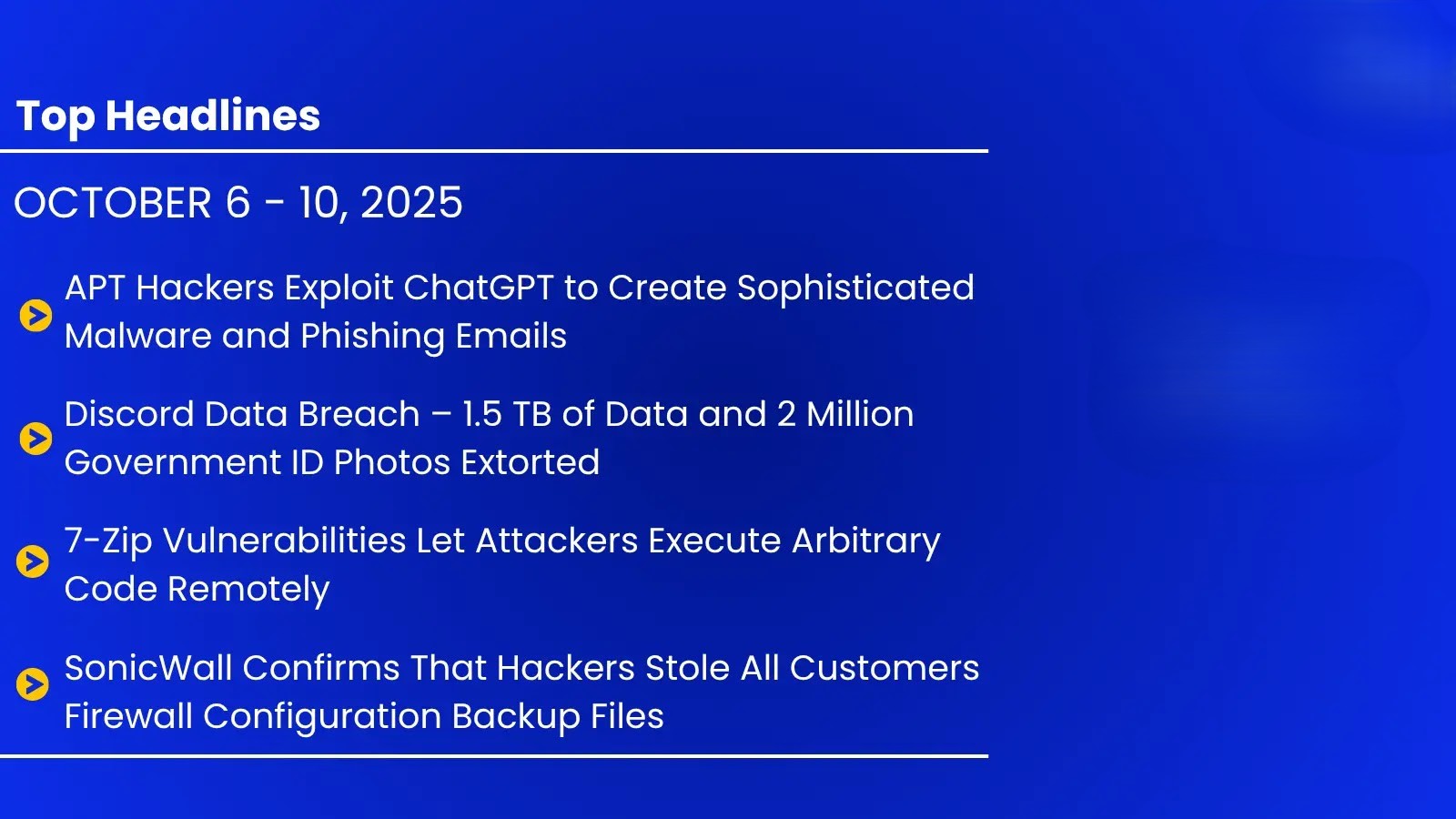 Top Headlines

OCTOBER 6 - 10, 2025

APT Hackers Exploit ChatGPT to Create Sophisticated Malware and Phishing Emails

Discord Data Breach – 1.5 TB of Data and 2 Million Government ID Photos Extorted

7-Zip Vulnerabilities Let Attackers Execute Arbitrary Code Remotely

SonicWall Confirms That Hackers Stole All Customers Firewall Configuration Backup Files